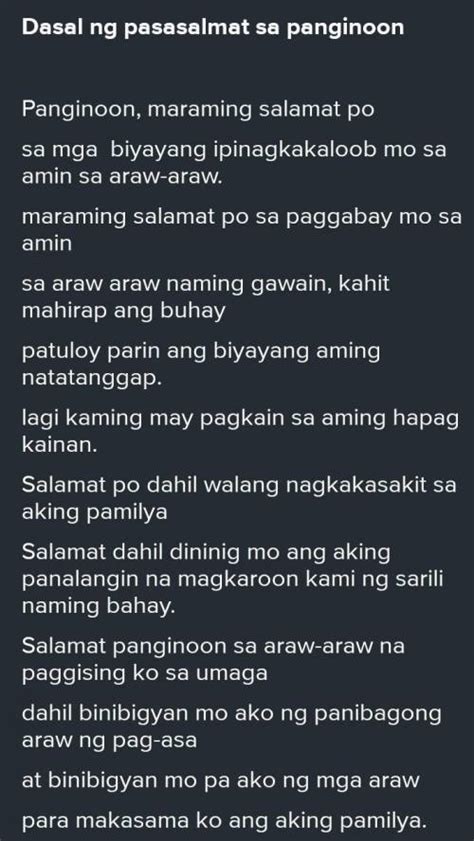 Dasal ng pasasalmat sa panginoon

Panginoon, maraming salamat po

sa mga biyayang ipinagkakaloob mo sa amin sa araw-araw.

maraming salamat po sa paggabay mo sa amin

sa araw araw naming gawain, kahit mahirap ang buhay

patuloy parin ang biyayang aming natatanggap.

lagi kaming may pagkain sa aming hapag kainan.

Salamat po dahil walang nagkakasakit sa aking pamilya

Salamat dahil dininig mo ang aking panalangin na magkaroon kami ng sarili naming bahay.

Salamat panginoon sa araw-araw na paggising ko sa umaga

dahil binibigyan mo ako ng panibagong araw ng pag-asa

at binibigyan mo pa ako ng mga araw

para makasama ko ang aking pamilya.